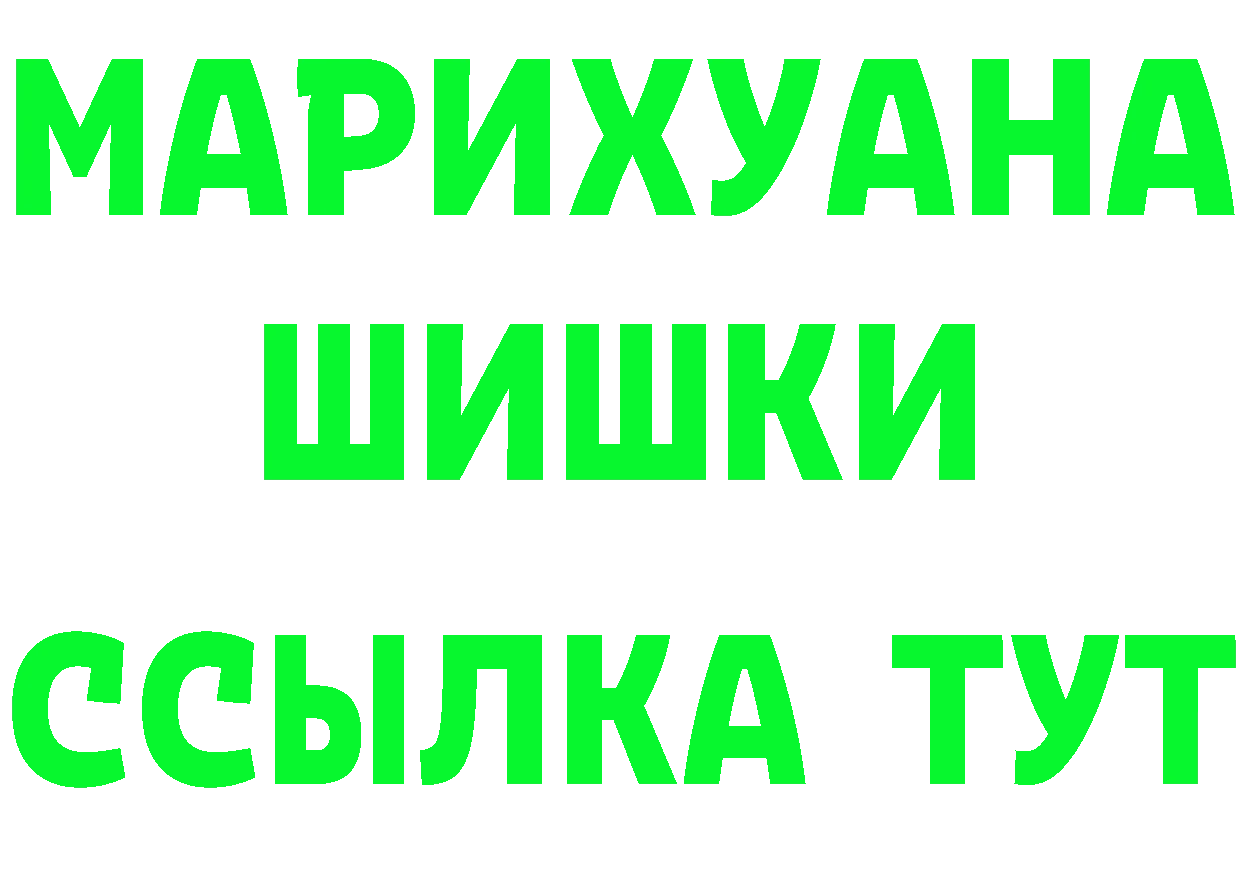 МАРИХУАНА
ШИШКИ
ССЫЛКА ТУТ